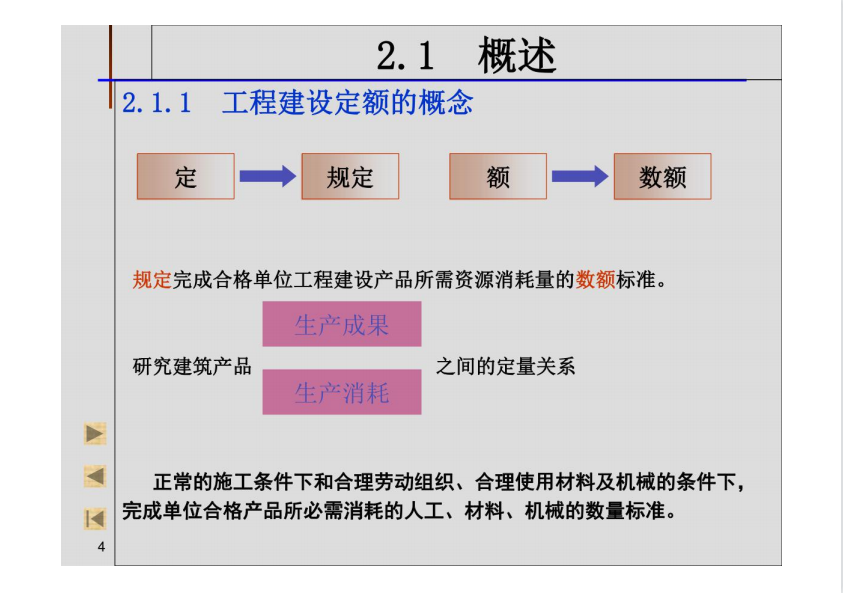 2.1 概述

2.1.1 工程建设定额的概念

定

规定

额

数额

规定完成合格单位工程建设产品所需资源消耗量的数额标准。

研究建筑产品

生产成果

生产消耗

之间的定量关系

正常的施工条件下和合理劳动组织、合理使用材料及机械的条件下，完成单位合格产品所必需消耗的人工、材料、机械的数量标准。

4